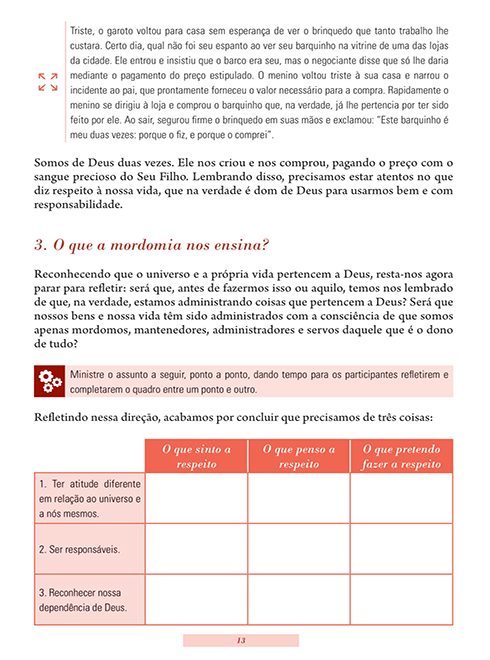 Triste, o garoto voltou para casa sem esperança de ver o brinquedo que tanto trabalho lhe custara. Certo dia, qual não foi seu espanto ao ver seu barquinho na vitrine de uma das lojas da cidade. Ele entrou e insistiu que o barco era seu, mas o negociante disse que só lhe daria mediante o pagamento do preço estipulado. O menino voltou triste à sua casa e narrou o incidente ao pai, que prontamente forneceu o valor necessário para a compra. Rapidamente o menino se dirigiu à loja e comprou o barquinho que, na verdade, já lhe pertencia por ter sido feito por ele. Ao sair, segurou firme o brinquedo em suas mãos e exclamou: "Este barquinho é meu duas vezes: porque o fiz, e porque o comprei".

Somos de Deus duas vezes. Ele nos criou e nos comprou, pagando o preço com o sangue precioso do Seu Filho. Lembrando disso, precisamos estar atentos no que diz respeito à nossa vida, que na verdade é dom de Deus para usarmos bem e com responsabilidade.

3. O que a mordomia nos ensina?

Reconhecendo que o universo e a própria vida pertencem a Deus, resta-nos agora parar para refletir: será que, antes de fazermos isso ou aquilo, temos nos lembrado de que, na verdade, estamos administrando coisas que pertencem a Deus? Será que nossos bens e nossa vida têm sido administrados com a consciência de que somos apenas mordomos, mantenedores, administradores e servos daquele que é o dono de tudo?

Ministre o assunto a seguir, ponto a ponto, dando tempo para os participantes refletirem e completarem o quadro entre um ponto e outro.

Refletindo nessa direção, acabamos por concluir que precisamos de três coisas:

| | O que sinto a respeito | O que penso a respeito | O que pretendo fazer a respeito |
|---|---|---|---|
| 1. Ter atitude diferente em relação ao universo e a nós mesmos. | | | |
| 2. Ser responsáveis. | | | |
| 3. Reconhecer nossa dependência de Deus. | | | |

13